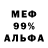 МЕФ
99%
АЛЬФА